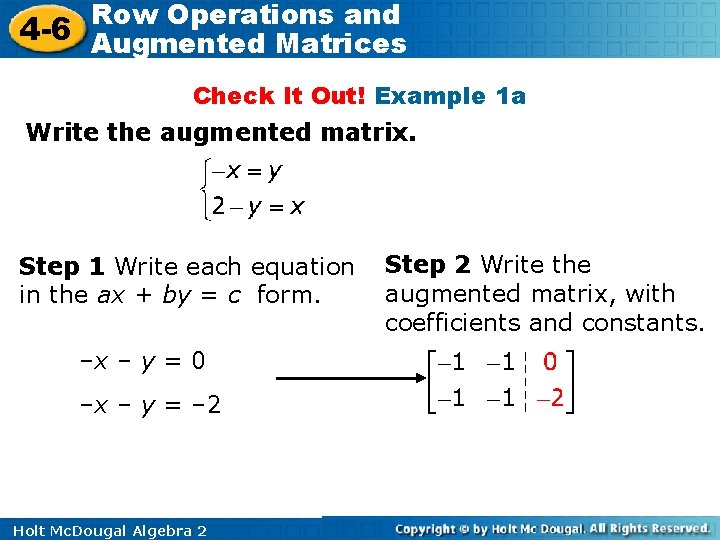 4-6 Row Operations and Augmented Matrices

Check It Out! Example 1a

Write the augmented matrix.

$\begin{cases} -x = y \\ 2 - y = x \end{cases}$

Step 1 Write each equation in the $ax + by = c$ form.

$-x - y = 0$

$-x - y = -2$

Step 2 Write the augmented matrix, with coefficients and constants.

$\left[\begin{array}{cc|c} -1 & -1 & 0 \\ -1 & -1 & -2 \end{array}\right]$

Holt McDougal Algebra 2

Copyright © by Holt Mc Dougal. All Rights Reserved.